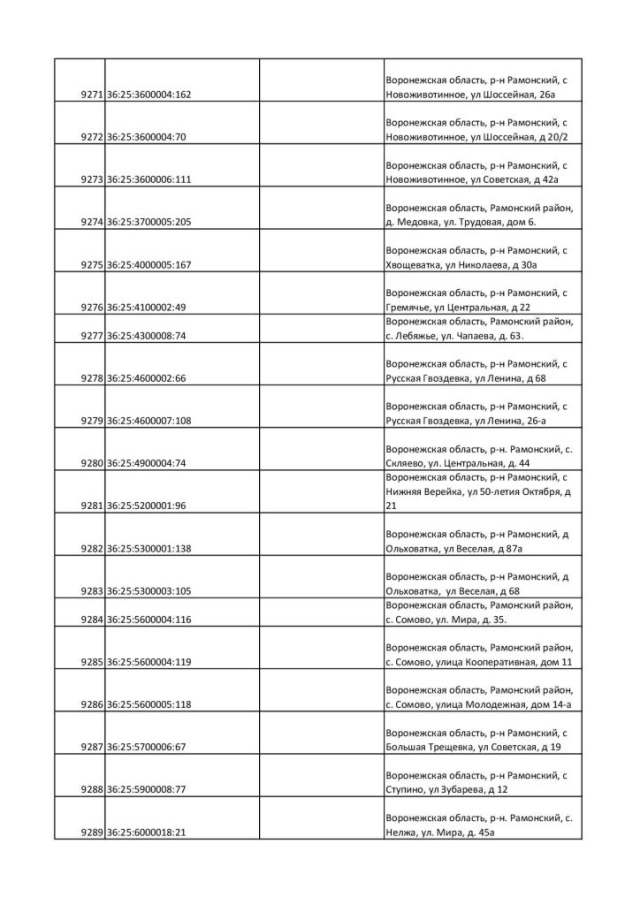 | | | | |
|---|---|---|---|
| 9271 | 36:25:3600004:162 | | Воронежская область, р-н Рамонский, с Новоживотинное, ул Шоссейная, 26а |
| 9272 | 36:25:3600004:70 | | Воронежская область, р-н Рамонский, с Новоживотинное, ул Шоссейная, д 20/2 |
| 9273 | 36:25:3600006:111 | | Воронежская область, р-н Рамонский, с Новоживотинное, ул Советская, д 42а |
| 9274 | 36:25:3700005:205 | | Воронежская область, Рамонский район, д. Медовка, ул. Трудовая, дом 6. |
| 9275 | 36:25:4000005:167 | | Воронежская область, р-н Рамонский, с Хвощеватка, ул Николаева, д 30а |
| 9276 | 36:25:4100002:49 | | Воронежская область, р-н Рамонский, с Гремячье, ул Центральная, д 22 |
| 9277 | 36:25:4300008:74 | | Воронежская область, Рамонский район, с. Лебяжье, ул. Чапаева, д. 63. |
| 9278 | 36:25:4600002:66 | | Воронежская область, р-н Рамонский, с Русская Гвоздевка, ул Ленина, д 68 |
| 9279 | 36:25:4600007:108 | | Воронежская область, р-н Рамонский, с Русская Гвоздевка, ул Ленина, 26-а |
| 9280 | 36:25:4900004:74 | | Воронежская область, р-н. Рамонский, с. Скляево, ул. Центральная, д. 44 |
| 9281 | 36:25:5200001:96 | | Воронежская область, р-н Рамонский, с Нижняя Верейка, ул 50-летия Октября, д 21 |
| 9282 | 36:25:5300001:138 | | Воронежская область, р-н Рамонский, д Ольховатка, ул Веселая, д 87а |
| 9283 | 36:25:5300003:105 | | Воронежская область, р-н Рамонский, д Ольховатка, ул Веселая, д 68 |
| 9284 | 36:25:5600004:116 | | Воронежская область, Рамонский район, с. Сомово, ул. Мира, д. 35. |
| 9285 | 36:25:5600004:119 | | Воронежская область, Рамонский район, с. Сомово, улица Кооперативная, дом 11 |
| 9286 | 36:25:5600005:118 | | Воронежская область, Рамонский район, с. Сомово, улица Молодежная, дом 14-а |
| 9287 | 36:25:5700006:67 | | Воронежская область, р-н Рамонский, с Большая Трещевка, ул Советская, д 19 |
| 9288 | 36:25:5900008:77 | | Воронежская область, р-н Рамонский, с Ступино, ул Зубарева, д 12 |
| 9289 | 36:25:6000018:21 | | Воронежская область, р-н. Рамонский, с. Нелжа, ул. Мира, д. 45а |